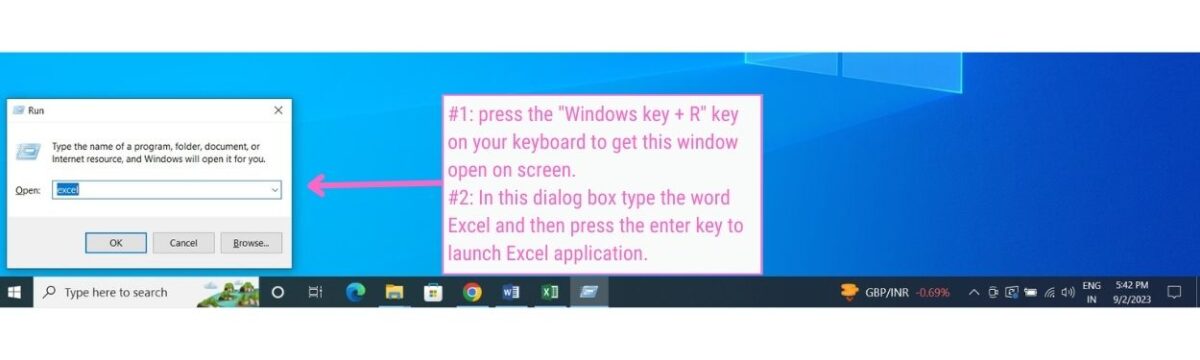 Run

Type the name of a program, folder, document, or Internet resource, and Windows will open it for you.

Open: excel

OK Cancel Browse...

#1: press the "Windows key + R" key on your keyboard to get this window open on screen.
#2: In this dialog box type the word Excel and then press the enter key to launch Excel application.

Type here to search

GBP/INR -0.69%

ENG IN

5:42 PM 9/2/2023